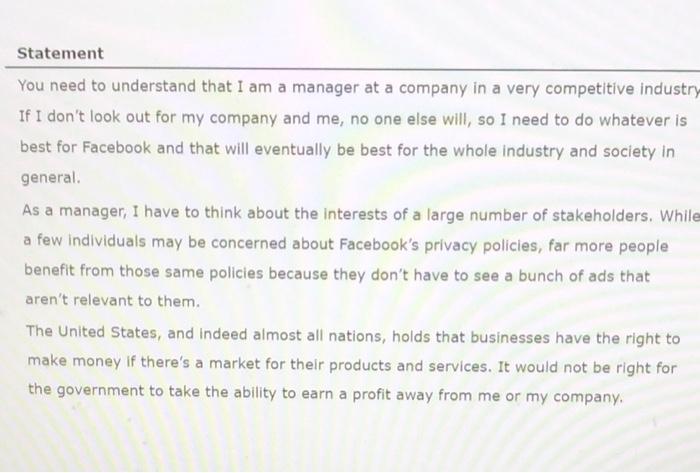 Statement

You need to understand that I am a manager at a company in a very competitive industry If I don't look out for my company and me, no one else will, so I need to do whatever is best for Facebook and that will eventually be best for the whole industry and society in general.

As a manager, I have to think about the interests of a large number of stakeholders. While a few individuals may be concerned about Facebook's privacy policies, far more people benefit from those same policies because they don't have to see a bunch of ads that aren't relevant to them.

The United States, and indeed almost all nations, holds that businesses have the right to make money if there's a market for their products and services. It would not be right for the government to take the ability to earn a profit away from me or my company.